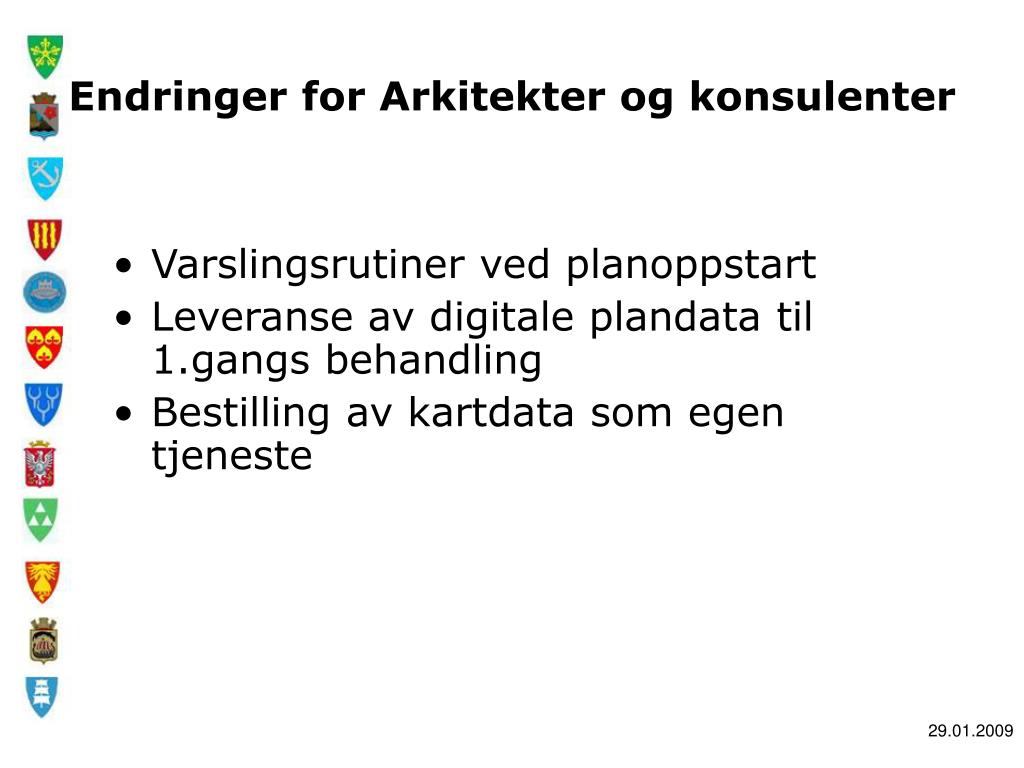 Endringer for Arkitekter og konsulenter

• Varslingsrutiner ved planoppstart
• Leveranse av digitale plandata til 1.gangs behandling
• Bestilling av kartdata som egen tjeneste

29.01.2009